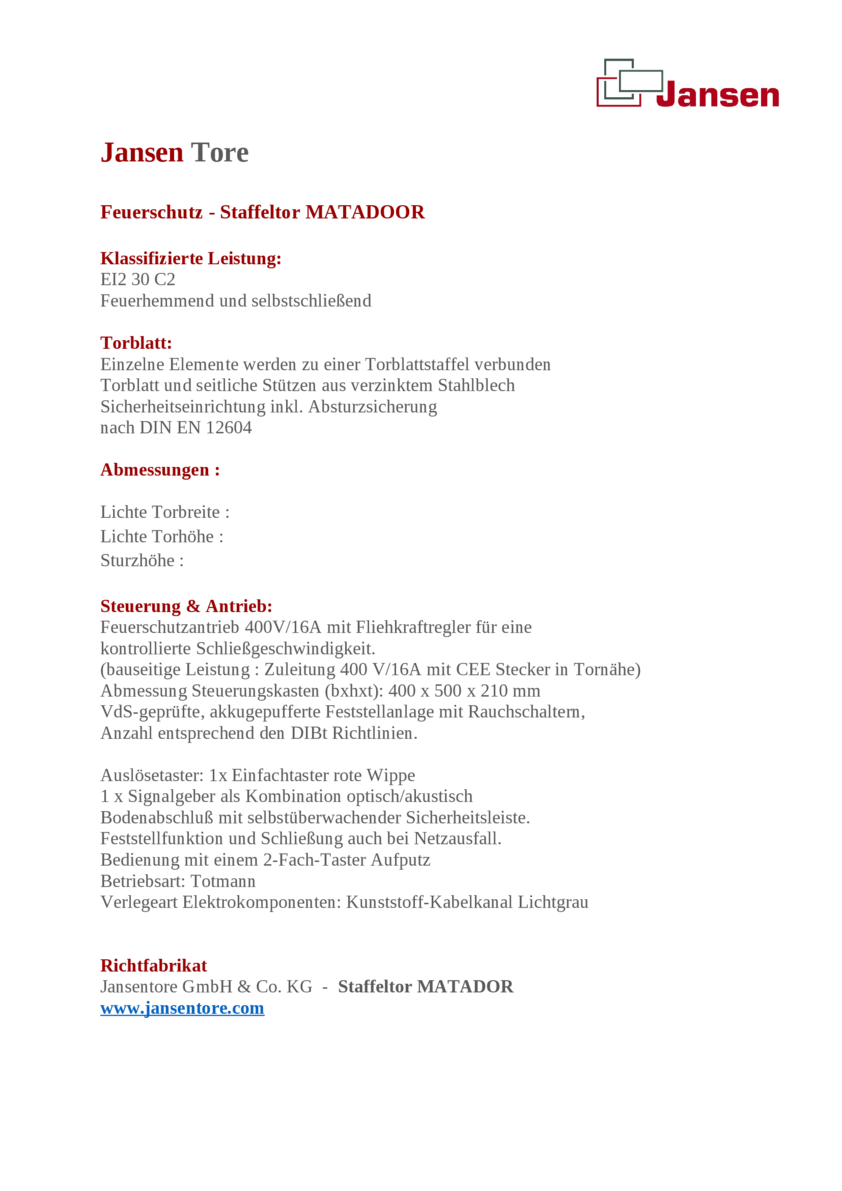 Jansen

Jansen Tore

Feuerschutz - Staffeltor MATADOOR

Klassifizierte Leistung:
EI2 30 C2
Feuerhemmend und selbstschließend

Torblatt:
Einzelne Elemente werden zu einer Torblattstaffel verbunden
Torblatt und seitliche Stützen aus verzinktem Stahlblech
Sicherheitseinrichtung inkl. Absturzsicherung
nach DIN EN 12604

Abmessungen :

Lichte Torbreite :
Lichte Torhöhe :
Sturzhöhe :

Steuerung & Antrieb:
Feuerschutzantrieb 400V/16A mit Fliehkraftregler für eine kontrollierte Schließgeschwindigkeit.
(bauseitige Leistung : Zuleitung 400 V/16A mit CEE Stecker in Tornähe)
Abmessung Steuerungskasten (bxhxt): 400 x 500 x 210 mm
VdS-geprüfte, akkugepufferte Feststellanlage mit Rauchschaltern, Anzahl entsprechend den DIBt Richtlinien.

Auslösetaster: 1x Einfachtaster rote Wippe
1 x Signalgeber als Kombination optisch/akustisch
Bodenabschluß mit selbstüberwachender Sicherheitsleiste.
Feststellfunktion und Schließung auch bei Netzausfall.
Bedienung mit einem 2-Fach-Taster Aufputz
Betriebsart: Totmann
Verlegeart Elektrokomponenten: Kunststoff-Kabelkanal Lichtgrau

Richtfabrikat
Jansentore GmbH & Co. KG - Staffeltor MATADOR
www.jansentore.com